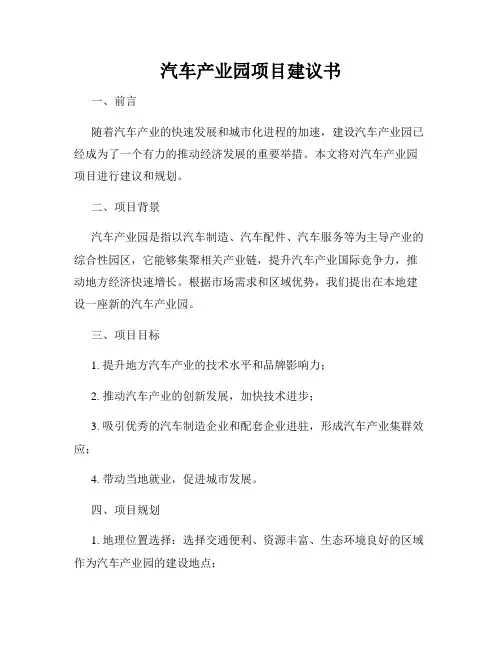 汽车产业园项目建议书

一、前言

随着汽车产业的快速发展和城市化进程的加速，建设汽车产业园已经成为了一个有力的推动经济发展的重要举措。本文将对汽车产业园项目进行建议和规划。

二、项目背景

汽车产业园是指以汽车制造、汽车配件、汽车服务等为主导产业的综合性园区，它能够集聚相关产业链，提升汽车产业国际竞争力，推动地方经济快速增长。根据市场需求和区域优势，我们提出在本地建设一座新的汽车产业园。

三、项目目标

1. 提升地方汽车产业的技术水平和品牌影响力；

2. 推动汽车产业的创新发展，加快技术进步；

3. 吸引优秀的汽车制造企业和配套企业进驻，形成汽车产业集群效应；

4. 带动当地就业，促进城市发展。

四、项目规划

1. 地理位置选择：选择交通便利、资源丰富、生态环境良好的区域作为汽车产业园的建设地点；